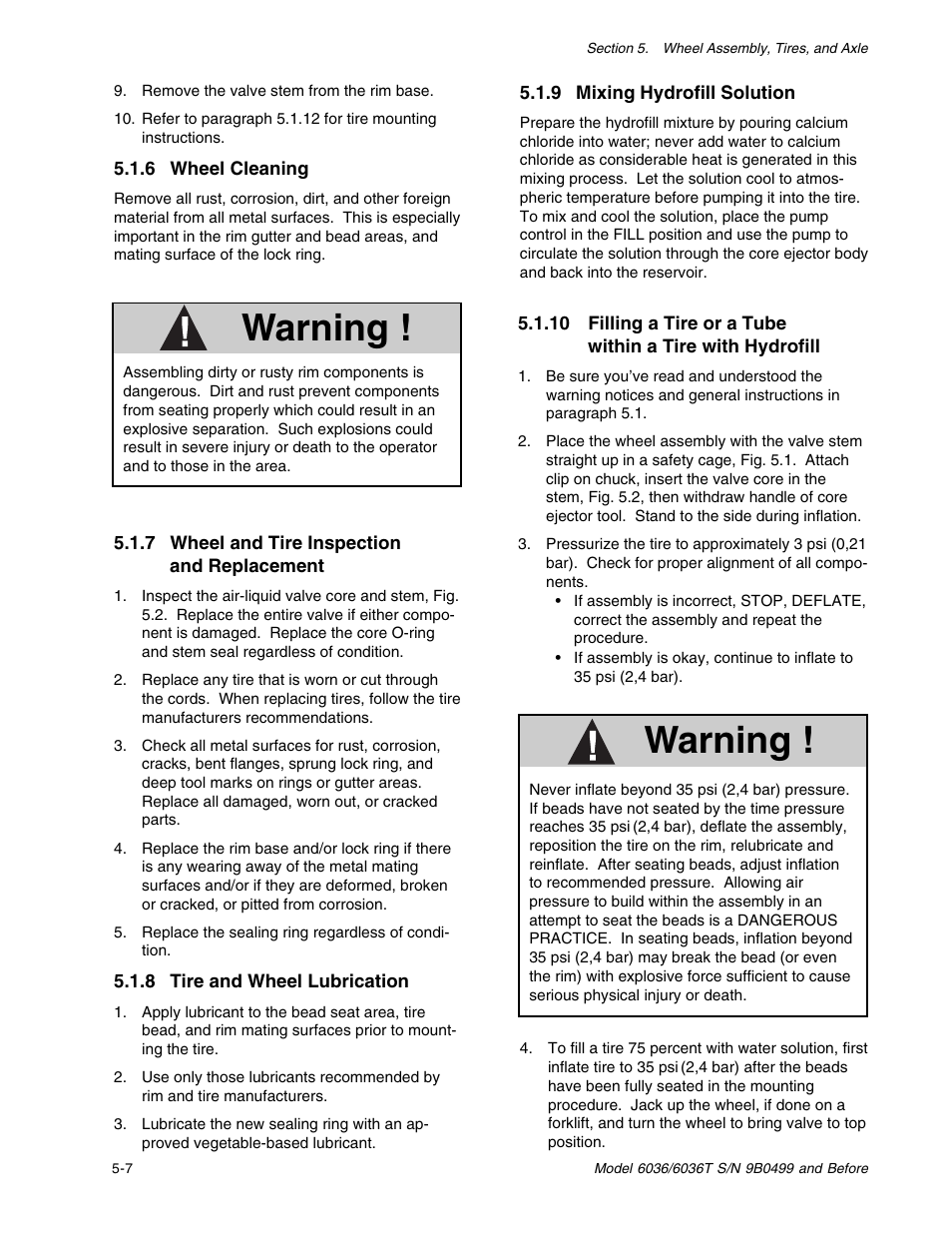 Section 5. Wheel Assembly, Tires, and Axle

9. Remove the valve stem from the rim base.

10. Refer to paragraph 5.1.12 for tire mounting instructions.

5.1.6 Wheel Cleaning

Remove all rust, corrosion, dirt, and other foreign material from all metal surfaces. This is especially important in the rim gutter and bead areas, and mating surface of the lock ring.

Warning !

Assembling dirty or rusty rim components is dangerous. Dirt and rust prevent components from seating properly which could result in an explosive separation. Such explosions could result in severe injury or death to the operator and to those in the area.

5.1.7 Wheel and Tire Inspection and Replacement

1. Inspect the air-liquid valve core and stem, Fig. 5.2. Replace the entire valve if either component is damaged. Replace the core O-ring and stem seal regardless of condition.

2. Replace any tire that is worn or cut through the cords. When replacing tires, follow the tire manufacturers recommendations.

3. Check all metal surfaces for rust, corrosion, cracks, bent flanges, sprung lock ring, and deep tool marks on rings or gutter areas. Replace all damaged, worn out, or cracked parts.

4. Replace the rim base and/or lock ring if there is any wearing away of the metal mating surfaces and/or if they are deformed, broken or cracked, or pitted from corrosion.

5. Replace the sealing ring regardless of condition.

5.1.8 Tire and Wheel Lubrication

1. Apply lubricant to the bead seat area, tire bead, and rim mating surfaces prior to mounting the tire.

2. Use only those lubricants recommended by rim and tire manufacturers.

3. Lubricate the new sealing ring with an approved vegetable-based lubricant.

5.1.9 Mixing Hydrofill Solution

Prepare the hydrofill mixture by pouring calcium chloride into water; never add water to calcium chloride as considerable heat is generated in this mixing process. Let the solution cool to atmospheric temperature before pumping it into the tire. To mix and cool the solution, place the pump control in the FILL position and use the pump to circulate the solution through the core ejector body and back into the reservoir.

5.1.10 Filling a Tire or a Tube within a Tire with Hydrofill

1. Be sure you've read and understood the warning notices and general instructions in paragraph 5.1.

2. Place the wheel assembly with the valve stem straight up in a safety cage, Fig. 5.1. Attach clip on chuck, insert the valve core in the stem, Fig. 5.2, then withdraw handle of core ejector tool. Stand to the side during inflation.

3. Pressurize the tire to approximately 3 psi (0,21 bar). Check for proper alignment of all components.
• If assembly is incorrect, STOP, DEFLATE, correct the assembly and repeat the procedure.
• If assembly is okay, continue to inflate to 35 psi (2,4 bar).

Warning !

Never inflate beyond 35 psi (2,4 bar) pressure. If beads have not seated by the time pressure reaches 35 psi (2,4 bar), deflate the assembly, reposition the tire on the rim, relubricate and reinflate. After seating beads, adjust inflation to recommended pressure. Allowing air pressure to build within the assembly in an attempt to seat the beads is a DANGEROUS PRACTICE. In seating beads, inflation beyond 35 psi (2,4 bar) may break the bead (or even the rim) with explosive force sufficient to cause serious physical injury or death.

4. To fill a tire 75 percent with water solution, first inflate tire to 35 psi (2,4 bar) after the beads have been fully seated in the mounting procedure. Jack up the wheel, if done on a forklift, and turn the wheel to bring valve to top position.

5-7

Model 6036/6036T S/N 9B0499 and Before